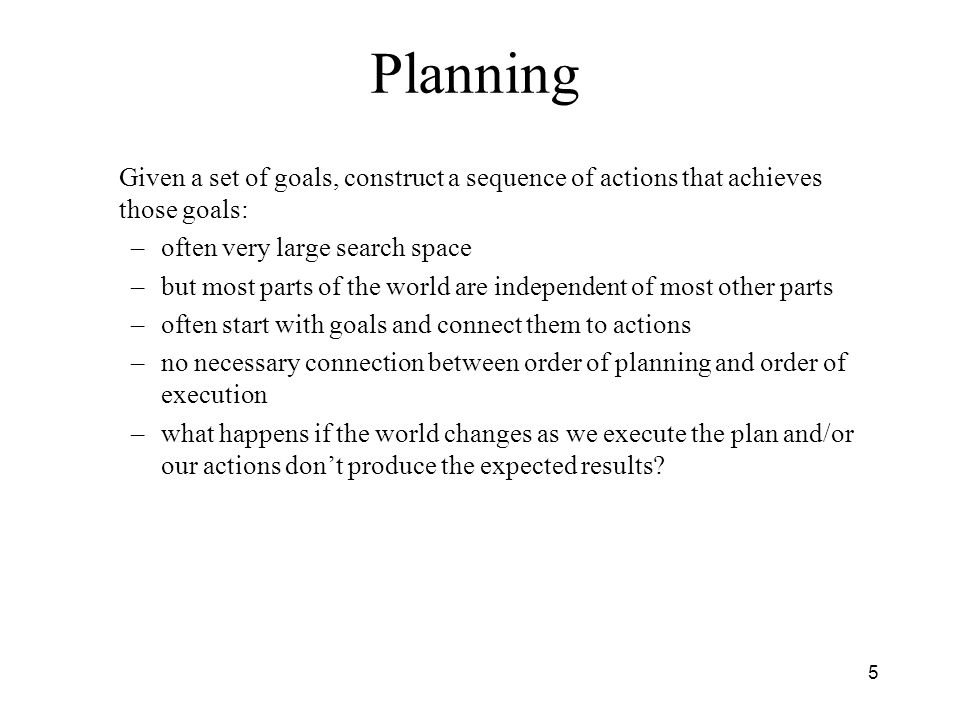 Planning

Given a set of goals, construct a sequence of actions that achieves those goals:

– often very large search space

– but most parts of the world are independent of most other parts

– often start with goals and connect them to actions

– no necessary connection between order of planning and order of execution

– what happens if the world changes as we execute the plan and/or our actions don’t produce the expected results?

5